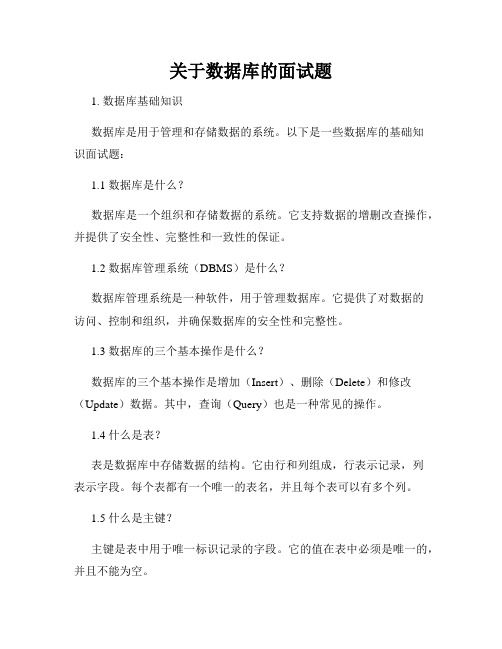 关于数据库的面试题

1. 数据库基础知识

数据库是用于管理和存储数据的系统。以下是一些数据库的基础知识面试题：

1.1 数据库是什么？

数据库是一个组织和存储数据的系统。它支持数据的增删改查操作，并提供了安全性、完整性和一致性的保证。

1.2 数据库管理系统（DBMS）是什么？

数据库管理系统是一种软件，用于管理数据库。它提供了对数据的访问、控制和组织，并确保数据库的安全性和完整性。

1.3 数据库的三个基本操作是什么？

数据库的三个基本操作是增加（Insert）、删除（Delete）和修改（Update）数据。其中，查询（Query）也是一种常见的操作。

1.4 什么是表？

表是数据库中存储数据的结构。它由行和列组成，行表示记录，列表示字段。每个表都有一个唯一的表名，并且每个表可以有多个列。

1.5 什么是主键？

主键是表中用于唯一标识记录的字段。它的值在表中必须是唯一的，并且不能为空。